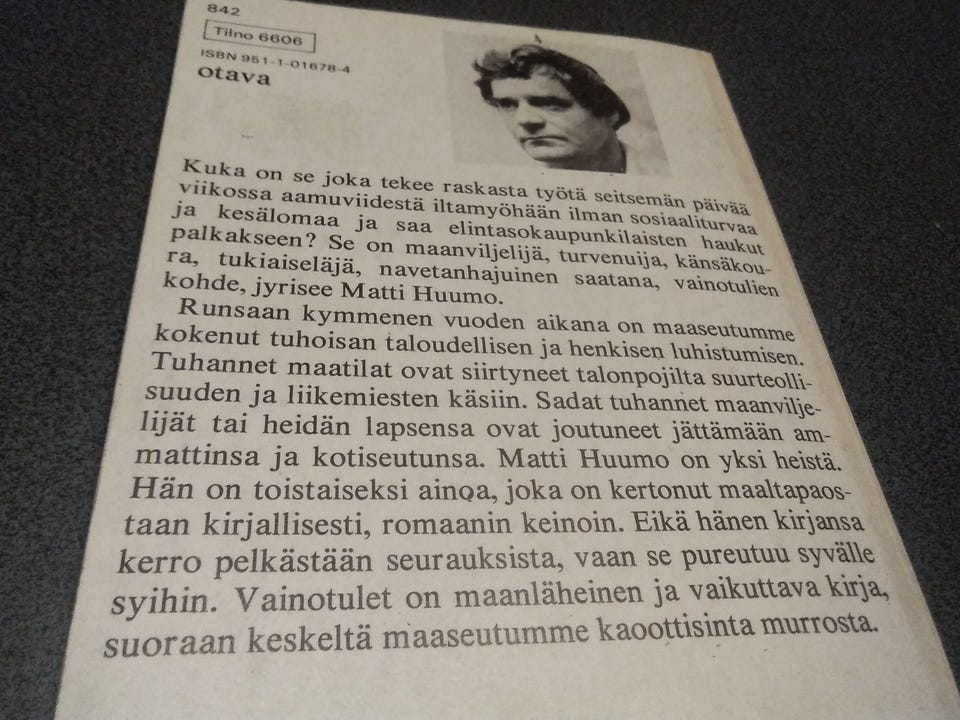 842

Tilno 6606

ISBN 951-1-01678-4

otava

Kuka on se joka tekee raskasta työtä seitsemän päivää viikossa aamuviidestä iltamyöhään ilman sosiaaliturvaa ja kesälomaa ja saa elintasokaupunkilaisten haukut palkakseen? Se on maanviljelijä, turvenuija, känsäkoura, tukiaiseläjä, navetanhajuinen saatana, vainotulien kohde, jyrisee Matti Huumo.

Runsaan kymmenen vuoden aikana on maaseutumme kokenut tuhoisan taloudellisen ja henkisen luhistumisen. Tuhannet maatilat ovat siirtyneet talonpojilta suurteollisuuden ja liikemiesten käsiin. Sadat tuhannet maanviljelijät tai heidän lapsensa ovat joutuneet jättämään ammattinsa ja kotiseutunsa. Matti Huumo on yksi heistä. Hän on toistaiseksi ainoa, joka on kertonut maaltapaostaan kirjallisesti, romaanin keinoin. Eikä hänen kirjansa kerro pelkästään seurauksista, vaan se pureutuu syvälle syihin. Vainotulet on maanläheinen ja vaikuttava kirja, suoraan keskeltä maaseutumme kaoottisinta murrosta.